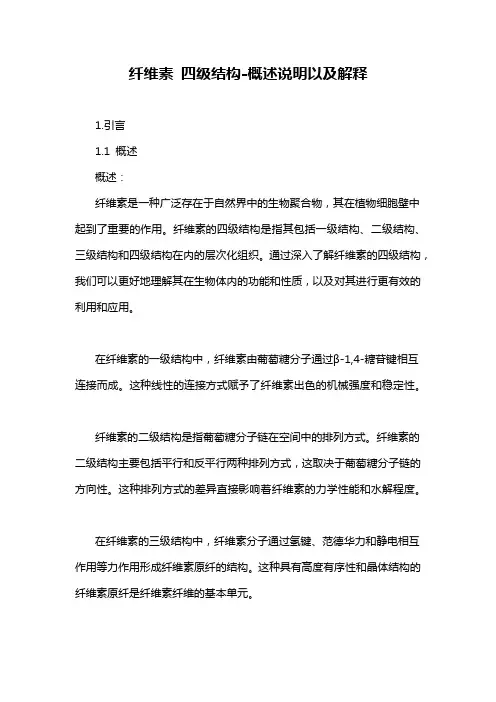 纤维素 四级结构-概述说明以及解释

1.引言

1.1 概述

概述：

纤维素是一种广泛存在于自然界中的生物聚合物，其在植物细胞壁中起到了重要的作用。纤维素的四级结构是指其包括一级结构、二级结构、三级结构和四级结构在内的层次化组织。通过深入了解纤维素的四级结构，我们可以更好地理解其在生物体内的功能和性质，以及对其进行更有效的利用和应用。

在纤维素的一级结构中，纤维素由葡萄糖分子通过β-1,4-糖苷键相互连接而成。这种线性的连接方式赋予了纤维素出色的机械强度和稳定性。

纤维素的二级结构是指葡萄糖分子链在空间中的排列方式。纤维素的二级结构主要包括平行和反平行两种排列方式，这取决于葡萄糖分子链的方向性。这种排列方式的差异直接影响着纤维素的力学性能和水解程度。

在纤维素的三级结构中，纤维素分子通过氢键、范德华力和静电相互作用等力作用形成纤维素原纤的结构。这种具有高度有序性和晶体结构的纤维素原纤是纤维素纤维的基本单元。